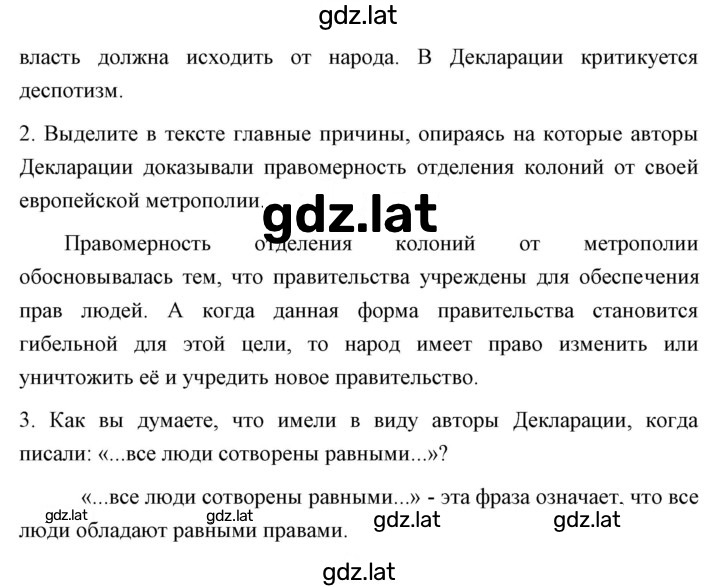 gdz.lat

власть должна исходить от народа. В Декларации критикуется деспотизм.

2. Выделите в тексте главные причины, опираясь на которые авторы Декларации доказывали правомерность отделения колоний от своей европейской метрополии.

gdz.lat

Правомерность отделения колоний от метрополии обосновывалась тем, что правительства учреждены для обеспечения прав людей. А когда данная форма правительства становится гибельной для этой цели, то народ имеет право изменить или уничтожить её и учредить новое правительство.

3. Как вы думаете, что имели в виду авторы Декларации, когда писали: «...все люди сотворены равными...»?

«...все люди сотворены равными...» - эта фраза означает, что все люди обладают равными правами.

gdz.lat gdz.lat gdz.lat gdz.lat

gdz.lat